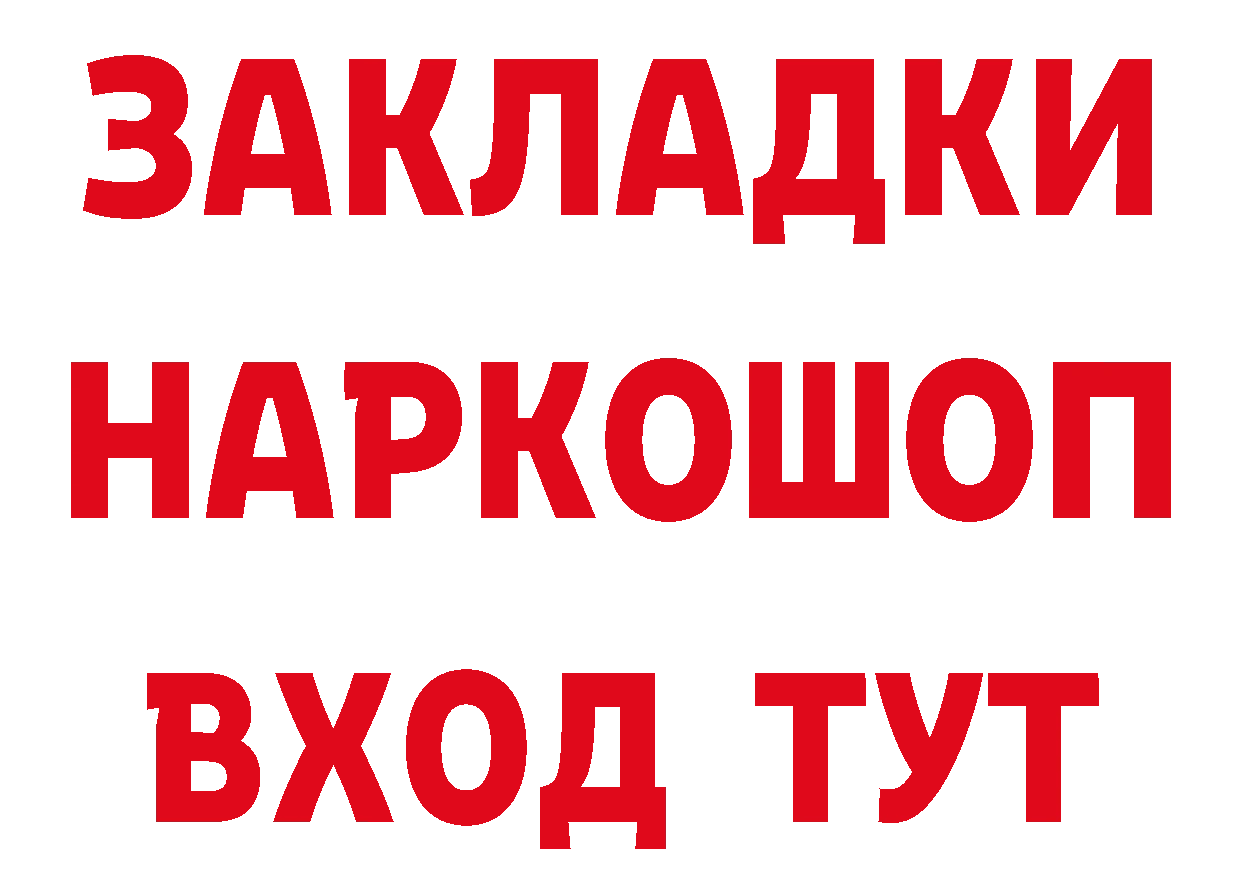 ЗАКЛАДКИ НАРКОШОП ВХОД ТУТ